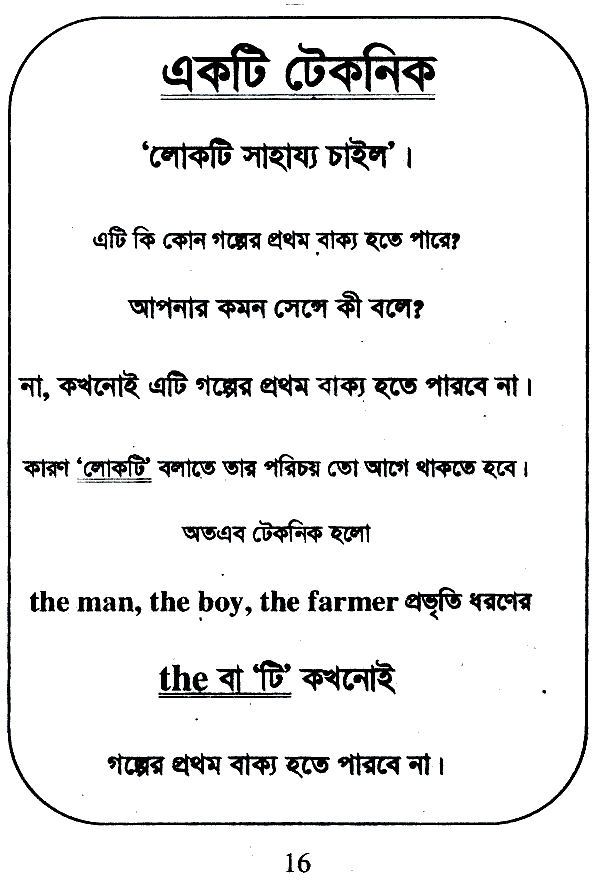 একটি টেকনিক

'লোকটি সাহায্য চাইল'।

এটি কি কোন গল্পের প্রথম বাক্য হতে পারে?

আপনার কমন সেন্সে কী বলে?

না, কখনোই এটি গল্পের প্রথম বাক্য হতে পারবে না।

কারণ 'লোকটি' বলাতে তার পরিচয় তো আগে থাকতে হবে।

অতএব টেকনিক হলো

the man, the boy, the farmer প্রভৃতি ধরণের

the বা 'টি' কখনোই

গল্পের প্রথম বাক্য হতে পারবে না।

16